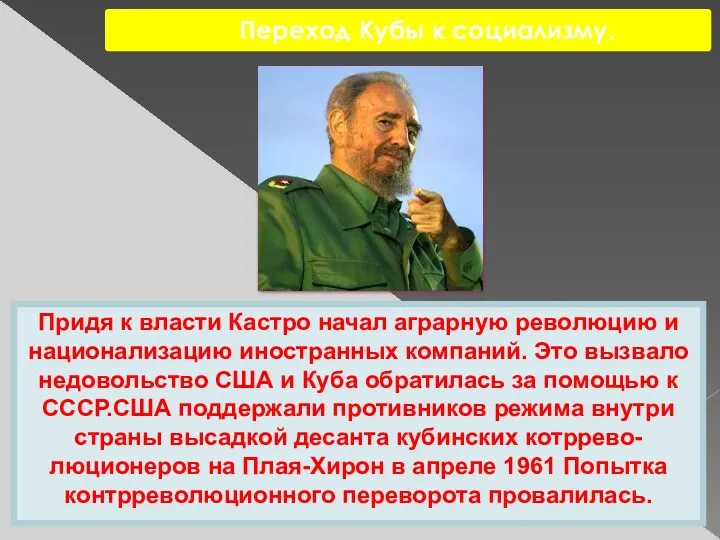 Переход Кубы к социализму.

Придя к власти Кастро начал аграрную революцию и национализацию иностранных компаний. Это вызвало недовольство США и Куба обратилась за помощью к СССР.США поддержали противников режима внутри страны высадкой десанта кубинских котрреволюционеров на Плая-Хирон в апреле 1961 Попытка контрреволюционного переворота провалилась.